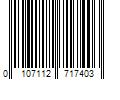 0 107112 717403